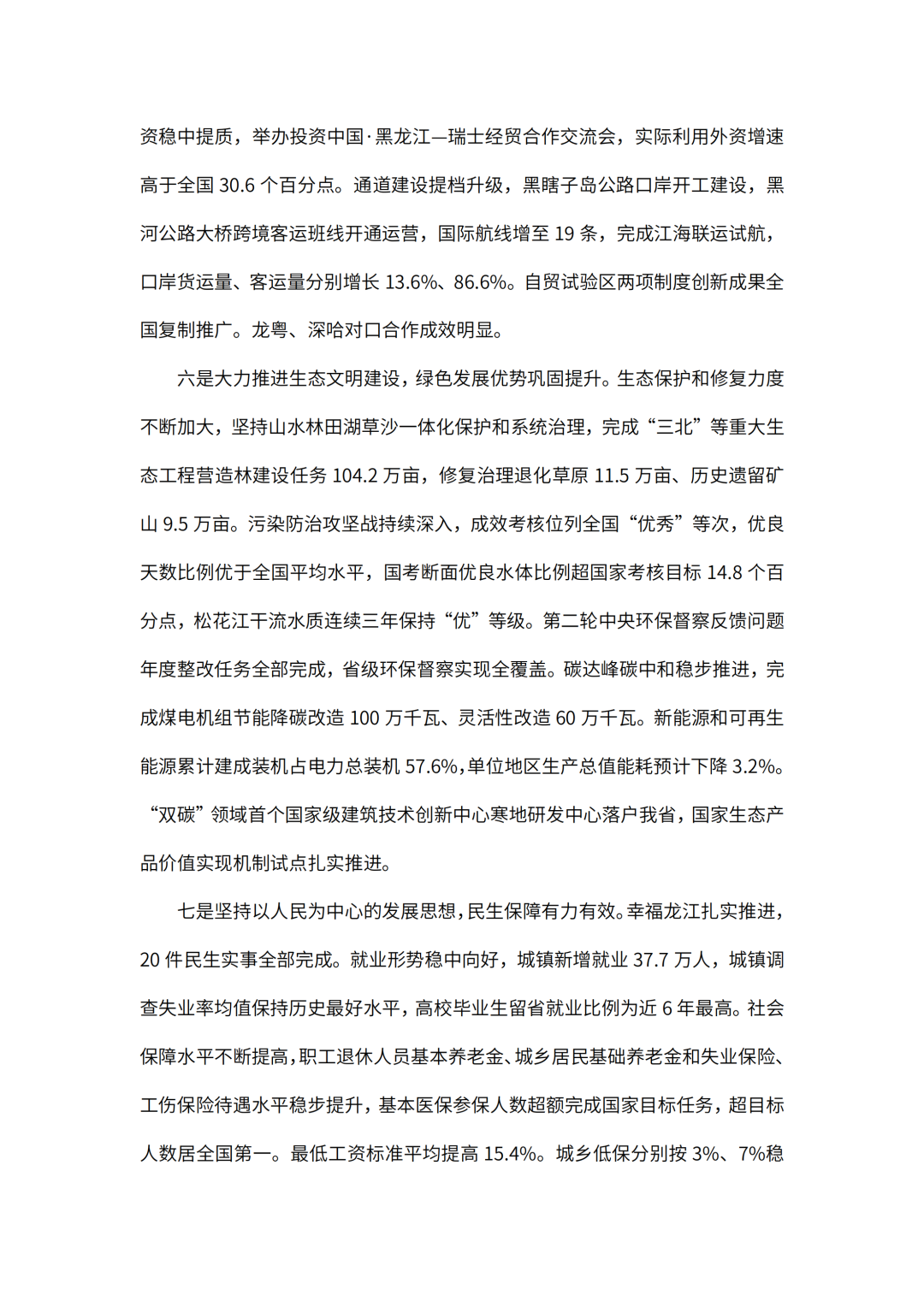 资稳中提质，举办投资中国·黑龙江—瑞士经贸合作交流会，实际利用外资增速高于全国 30.6 个百分点。通道建设提档升级，黑瞎子岛公路口岸开工建设，黑河公路大桥跨境客运班线开通运营，国际航线增至 19 条，完成江海联运试航，口岸货运量、客运量分别增长 13.6%、86.6%。自贸试验区两项制度创新成果全国复制推广。龙粤、深哈对口合作成效明显。

六是大力推进生态文明建设，绿色发展优势巩固提升。生态保护和修复力度不断加大，坚持山水林田湖草沙一体化保护和系统治理，完成“三北”等重大生态工程营造林建设任务 104.2 万亩，修复治理退化草原 11.5 万亩、历史遗留矿山 9.5 万亩。污染防治攻坚战持续深入，成效考核位列全国“优秀”等次，优良天数比例优于全国平均水平，国考断面优良水体比例超国家考核目标 14.8 个百分点，松花江干流水质连续三年保持“优”等级。第二轮中央环保督察反馈问题年度整改任务全部完成，省级环保督察实现全覆盖。碳达峰碳中和稳步推进，完成煤电机组节能降碳改造 100 万千瓦、灵活性改造 60 万千瓦。新能源和可再生能源累计建成装机占电力总装机 57.6%，单位地区生产总值能耗预计下降 3.2%。“双碳”领域首个国家级建筑技术创新中心寒地研发中心落户我省，国家生态产品价值实现机制试点扎实推进。

七是坚持以人民为中心的发展思想，民生保障有力有效。幸福龙江扎实推进，20 件民生实事全部完成。就业形势稳中向好，城镇新增就业 37.7 万人，城镇调查失业率均值保持历史最好水平，高校毕业生留省就业比例为近 6 年最高。社会保障水平不断提高，职工退休人员基本养老金、城乡居民基础养老金和失业保险、工伤保险待遇水平稳步提升，基本医保参保人数超额完成国家目标任务，超目标人数居全国第一。最低工资标准平均提高 15.4%。城乡低保分别按 3%、7%稳